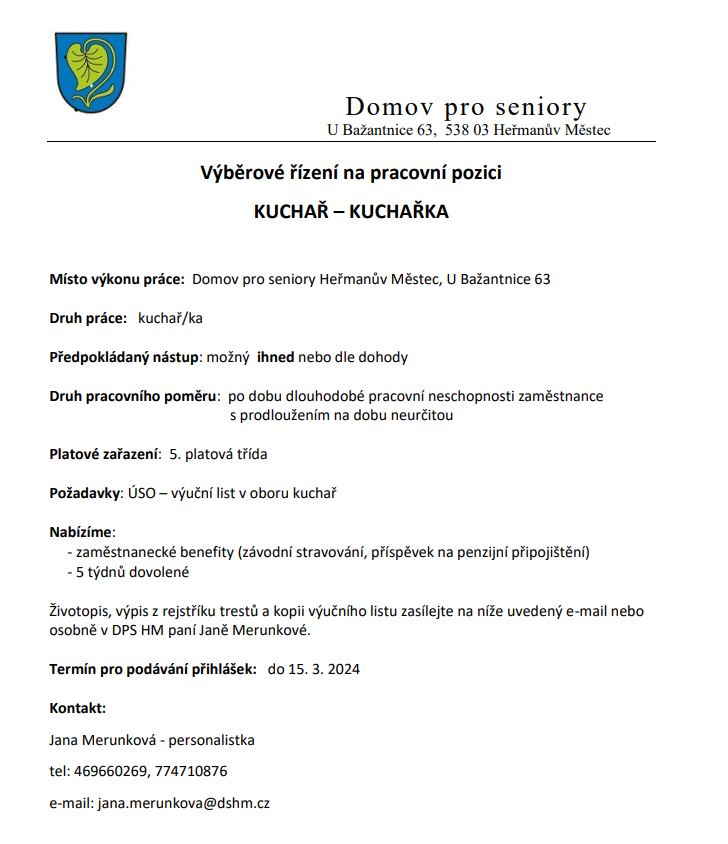 Domov pro seniory
U Bažantnice 63, 538 03 Heřmanův Městec

Výběrové řízení na pracovní pozici

KUCHAŘ – KUCHAŘKA

Místo výkonu práce: Domov pro seniory Heřmanův Městec, U Bažantnice 63

Druh práce: kuchař/ka

Předpokládaný nástup: možný ihned nebo dle dohody

Druh pracovního poměru: po dobu dlouhodobé pracovní neschopnosti zaměstnance s prodloužením na dobu neurčitou

Platové zařazení: 5. platová třída

Požadavky: ÚSO – výuční list v oboru kuchař

Nabízíme:
- zaměstnanecké benefity (závodní stravování, příspěvek na penzijní připojištění)
- 5 týdnů dovolené

Životopis, výpis z rejstříku trestů a kopii výučního listu zasílejte na níže uvedený e-mail nebo osobně v DPS HM paní Janě Merunkové.

Termín pro podávání přihlášek: do 15. 3. 2024

Kontakt:

Jana Merunková - personalistka

tel: 469660269, 774710876

e-mail: jana.merunkova@dshm.cz